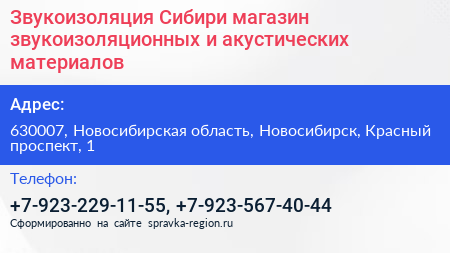 Звукоизоляция Сибири магазин звукоизоляционных и акустических материалов

Адрес:

630007, Новосибирская область, Новосибирск, Красный проспект, 1

Телефон:

+7-923-229-11-55, +7-923-567-40-44

Сформированно на сайте spravka-region.ru